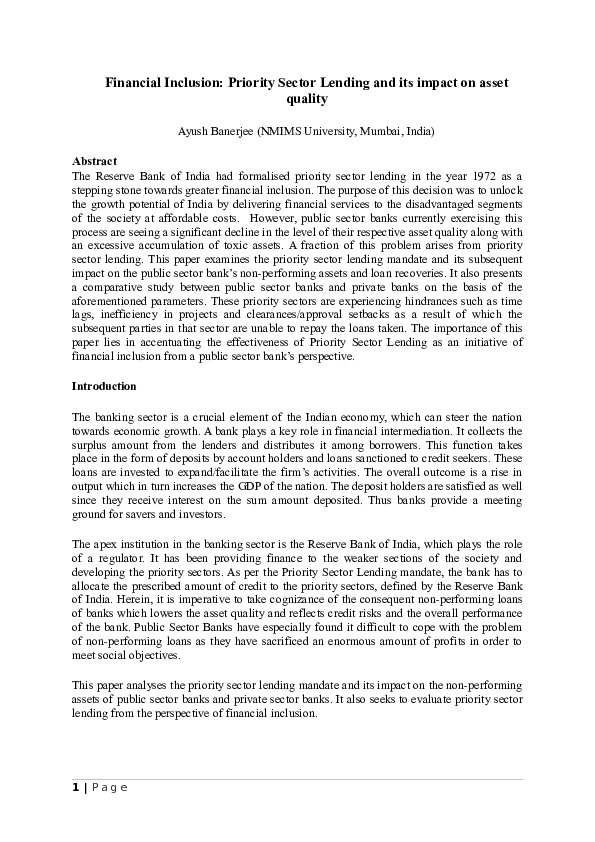 Financial Inclusion: Priority Sector Lending and its impact on asset quality

Ayush Banerjee (NMIMS University, Mumbai, India)

Abstract
The Reserve Bank of India had formalised priority sector lending in the year 1972 as a stepping stone towards greater financial inclusion. The purpose of this decision was to unlock the growth potential of India by delivering financial services to the disadvantaged segments of the society at affordable costs. However, public sector banks currently exercising this process are seeing a significant decline in the level of their respective asset quality along with an excessive accumulation of toxic assets. A fraction of this problem arises from priority sector lending. This paper examines the priority sector lending mandate and its subsequent impact on the public sector bank's non-performing assets and loan recoveries. It also presents a comparative study between public sector banks and private banks on the basis of the aforementioned parameters. These priority sectors are experiencing hindrances such as time lags, inefficiency in projects and clearances/approval setbacks as a result of which the subsequent parties in that sector are unable to repay the loans taken. The importance of this paper lies in accentuating the effectiveness of Priority Sector Lending as an initiative of financial inclusion from a public sector bank's perspective.

Introduction

The banking sector is a crucial element of the Indian economy, which can steer the nation towards economic growth. A bank plays a key role in financial intermediation. It collects the surplus amount from the lenders and distributes it among borrowers. This function takes place in the form of deposits by account holders and loans sanctioned to credit seekers. These loans are invested to expand/facilitate the firm's activities. The overall outcome is a rise in output which in turn increases the GDP of the nation. The deposit holders are satisfied as well since they receive interest on the sum amount deposited. Thus banks provide a meeting ground for savers and investors.

The apex institution in the banking sector is the Reserve Bank of India, which plays the role of a regulator. It has been providing finance to the weaker sections of the society and developing the priority sectors. As per the Priority Sector Lending mandate, the bank has to allocate the prescribed amount of credit to the priority sectors, defined by the Reserve Bank of India. Herein, it is imperative to take cognizance of the consequent non-performing loans of banks which lowers the asset quality and reflects credit risks and the overall performance of the bank. Public Sector Banks have especially found it difficult to cope with the problem of non-performing loans as they have sacrificed an enormous amount of profits in order to meet social objectives.

This paper analyses the priority sector lending mandate and its impact on the non-performing assets of public sector banks and private sector banks. It also seeks to evaluate priority sector lending from the perspective of financial inclusion.

1 | Page